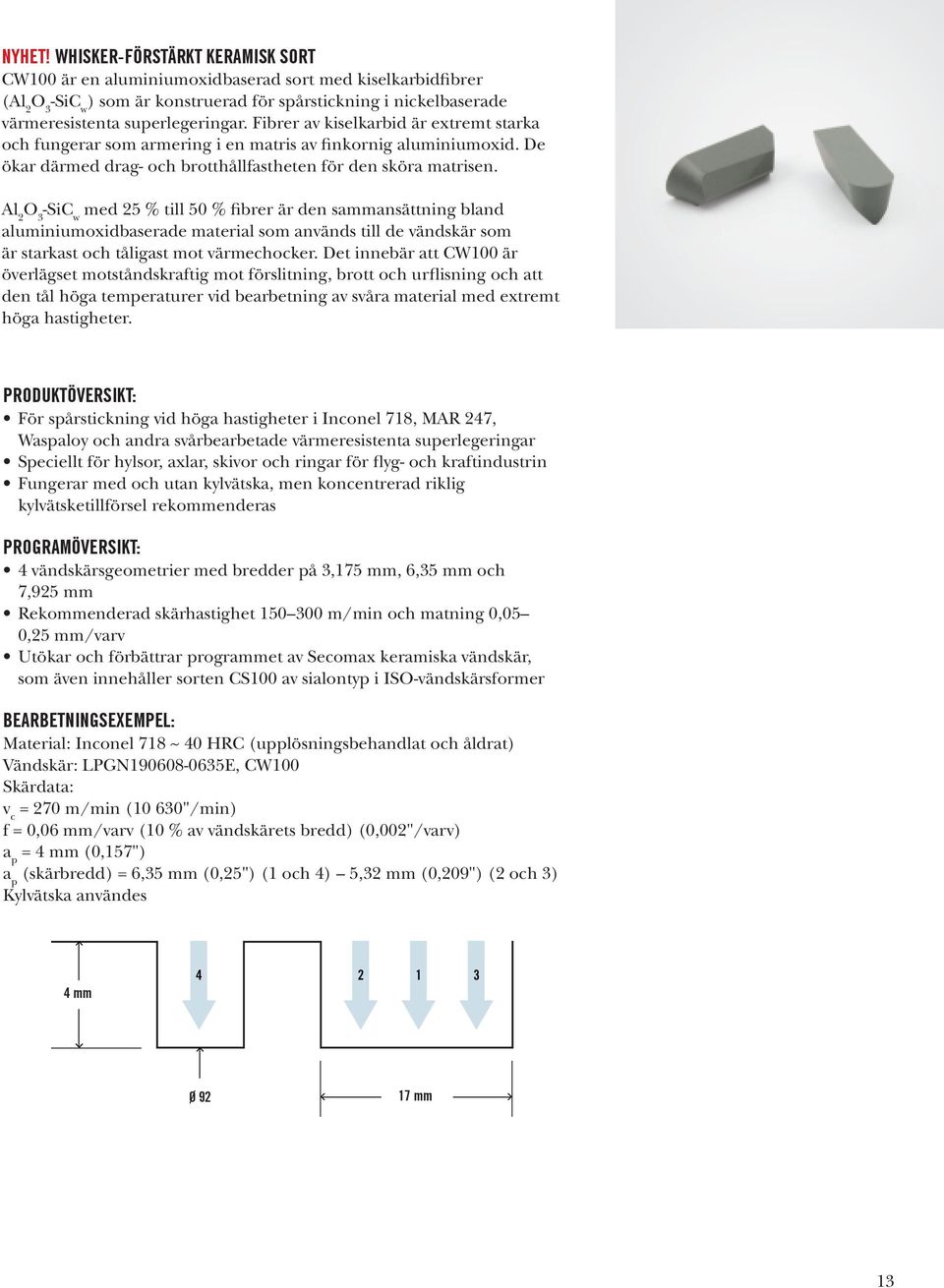 NYHET! WHISKER-FÖRSTÄRKT KERAMISK SORT
CW100 är en aluminiumoxidbaserad sort med kiselkarbidfibrer ($Al_2O_3$-$SiC_w$) som är konstruerad för spårstickning i nickelbaserade värmeresistenta superlegeringar. Fibrer av kiselkarbid är extremt starka och fungerar som armering i en matris av finkornig aluminiumoxid. De ökar därmed drag- och brotthållfastheten för den sköra matrisen.

$Al_2O_3$-$SiC_w$ med 25 % till 50 % fibrer är den sammansättning bland aluminiumoxidbaserade material som används till de vändskär som är starkast och tåligast mot värmechocker. Det innebär att CW100 är överlägset motståndskraftig mot förslitning, brott och urflisning och att den tål höga temperaturer vid bearbetning av svåra material med extremt höga hastigheter.

PRODUKTÖVERSIKT:
• För spårstickning vid höga hastigheter i Inconel 718, MAR 247, Waspaloy och andra svårbearbetade värmeresistenta superlegeringar
• Speciellt för hylsor, axlar, skivor och ringar för flyg- och kraftindustrin
• Fungerar med och utan kylvätska, men koncentrerad riklig kylvätsketillförsel rekommenderas

PROGRAMÖVERSIKT:
• 4 vändskärsgeometrier med bredder på 3,175 mm, 6,35 mm och 7,925 mm
• Rekommenderad skärhastighet 150–300 m/min och matning 0,05–0,25 mm/varv
• Utökar och förbättrar programmet av Secomax keramiska vändskär, som även innehåller sorten CS100 av sialontyp i ISO-vändskärsformer

BEARBETNINGSEXEMPEL:
Material: Inconel 718 ~ 40 HRC (upplösningsbehandlat och åldrat)
Vändskär: LPGN190608-0635E, CW100
Skärdata:
$v_c$ = 270 m/min (10 630"/min)
f = 0,06 mm/varv (10 % av vändskärets bredd) (0,002"/varv)
$a_p$ = 4 mm (0,157")
$a_p$ (skärbredd) = 6,35 mm (0,25") (1 och 4) – 5,32 mm (0,209") (2 och 3)
Kylvätska användes

4 mm
4
2
1
3
Ø 92
17 mm

13